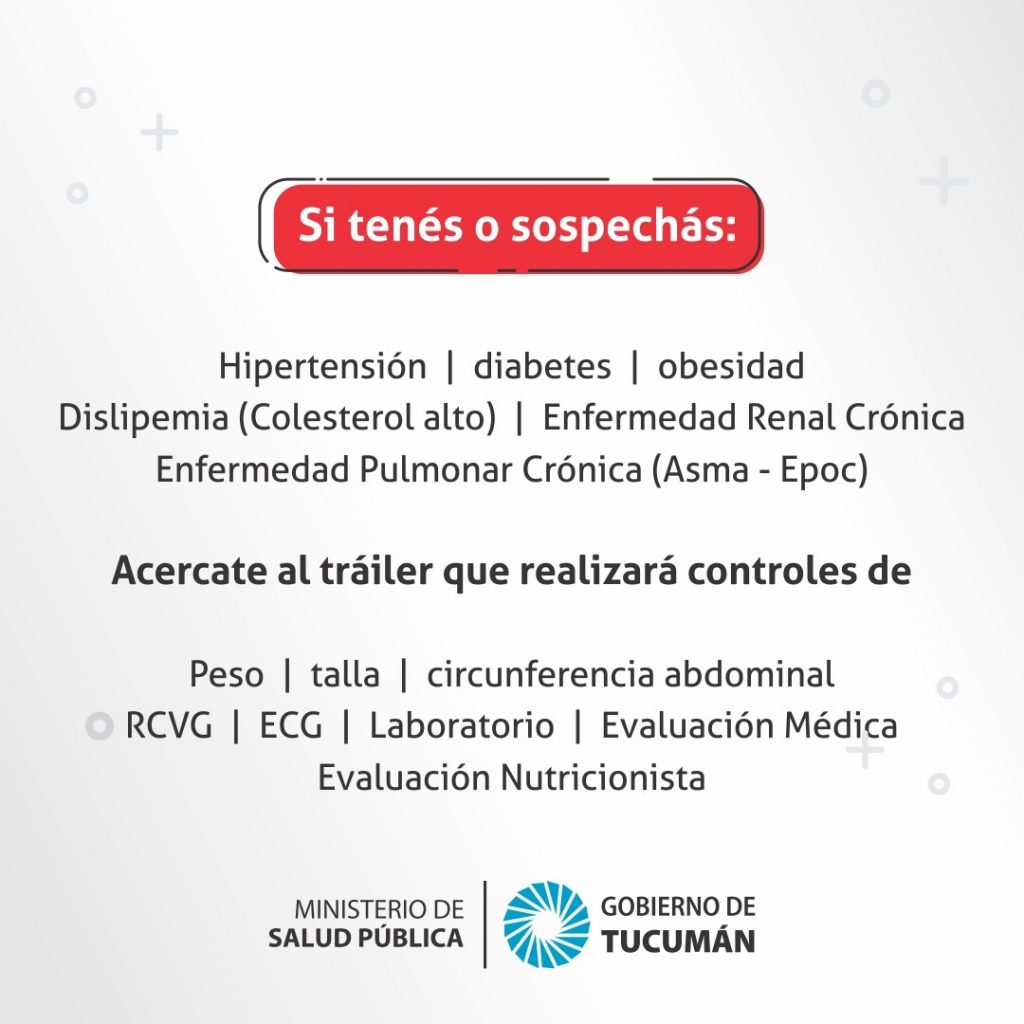 Si tenés o sospechás:

Hipertensión | diabetes | obesidad
Dislipemia (Colesterol alto) | Enfermedad Renal Crónica
Enfermedad Pulmonar Crónica (Asma - Epoc)

Acercate al tráiler que realizará controles de

Peso | talla | circunferencia abdominal
RCVG | ECG | Laboratorio | Evaluación Médica
Evaluación Nutricionista

MINISTERIO DE
SALUD PÚBLICA

GOBIERNO DE
TUCUMÁN